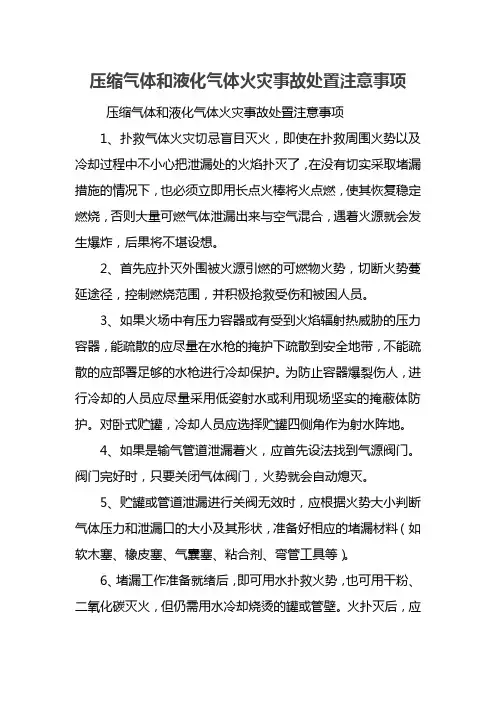 压缩气体和液化气体火灾事故处置注意事项

压缩气体和液化气体火灾事故处置注意事项

1、扑救气体火灾切忌盲目灭火，即使在扑救周围火势以及冷却过程中不小心把泄漏处的火焰扑灭了，在没有切实采取堵漏措施的情况下，也必须立即用长点火棒将火点燃，使其恢复稳定燃烧，否则大量可燃气体泄漏出来与空气混合，遇着火源就会发生爆炸，后果将不堪设想。

2、首先应扑灭外围被火源引燃的可燃物火势，切断火势蔓延途径，控制燃烧范围，并积极抢救受伤和被困人员。

3、如果火场中有压力容器或有受到火焰辐射热威胁的压力容器，能疏散的应尽量在水枪的掩护下疏散到安全地带，不能疏散的应部署足够的水枪进行冷却保护。为防止容器爆裂伤人，进行冷却的人员应尽量采用低姿射水或利用现场坚实的掩蔽体防护。对卧式贮罐，冷却人员应选择贮罐四侧角作为射水阵地。

4、如果是输气管道泄漏着火，应首先设法找到气源阀门。阀门完好时，只要关闭气体阀门，火势就会自动熄灭。

5、贮罐或管道泄漏进行关阀无效时，应根据火势大小判断气体压力和泄漏口的大小及其形状，准备好相应的堵漏材料（如软木塞、橡皮塞、气囊塞、粘合剂、弯管工具等）。

6、堵漏工作准备就绪后，即可用水扑救火势，也可用干粉、二氧化碳灭火，但仍需用水冷却烧烫的罐或管壁。火扑灭后，应